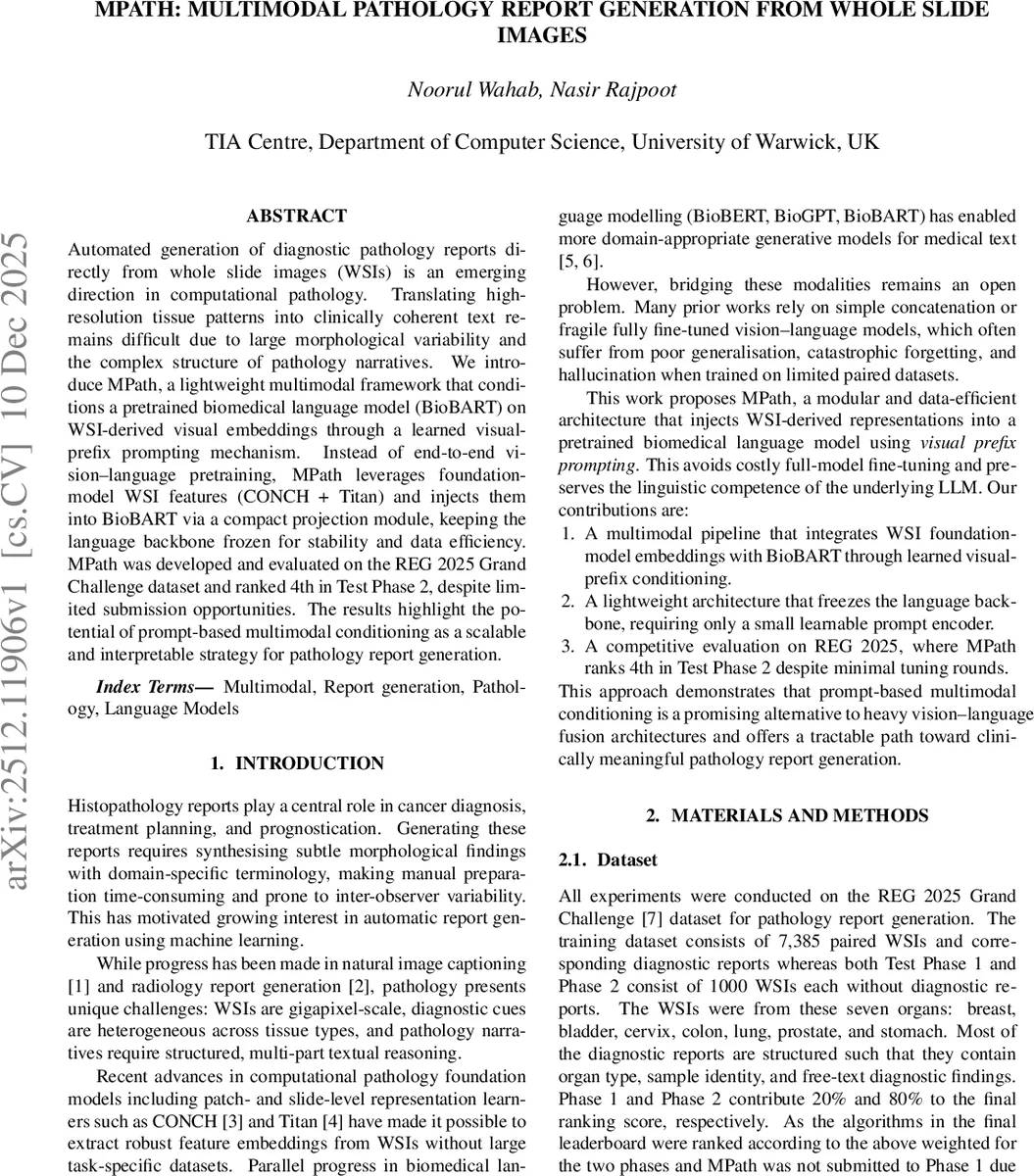 MPATH: MULTIMODAL PATHOLOGY REPORT GENERATION FROM WHOLE SLIDE IMAGES

Noorul Wahab, Nasir Rajpoot

TIA Centre, Department of Computer Science, University of Warwick, UK

arXiv:2512.11906v1 [cs.CV] 10 Dec 2025

ABSTRACT

Automated generation of diagnostic pathology reports directly from whole slide images (WSIs) is an emerging direction in computational pathology. Translating high-resolution tissue patterns into clinically coherent text remains difficult due to large morphological variability and the complex structure of pathology narratives. We introduce MPath, a lightweight multimodal framework that conditions a pretrained biomedical language model (BioBART) on WSI-derived visual embeddings through a learned visual-prefix prompting mechanism. Instead of end-to-end vision–language pretraining, MPath leverages foundation-model WSI features (CONCH + Titan) and injects them into BioBART via a compact projection module, keeping the language backbone frozen for stability and data efficiency. MPath was developed and evaluated on the REG 2025 Grand Challenge dataset and ranked 4th in Test Phase 2, despite limited submission opportunities. The results highlight the potential of prompt-based multimodal conditioning as a scalable and interpretable strategy for pathology report generation.

Index Terms— Multimodal, Report generation, Pathology, Language Models

1. INTRODUCTION

Histopathology reports play a central role in cancer diagnosis, treatment planning, and prognostication. Generating these reports requires synthesising subtle morphological findings with domain-specific terminology, making manual preparation time-consuming and prone to inter-observer variability. This has motivated growing interest in automatic report generation using machine learning.

While progress has been made in natural image captioning [1] and radiology report generation [2], pathology presents unique challenges: WSIs are gigapixel-scale, diagnostic cues are heterogeneous across tissue types, and pathology narratives require structured, multi-part textual reasoning.

Recent advances in computational pathology foundation models including patch- and slide-level representation learners such as CONCH [3] and Titan [4] have made it possible to extract robust feature embeddings from WSIs without large task-specific datasets. Parallel progress in biomedical language modelling (BioBERT, BioGPT, BioBART) has enabled more domain-appropriate generative models for medical text [5, 6].

However, bridging these modalities remains an open problem. Many prior works rely on simple concatenation or fragile fully fine-tuned vision–language models, which often suffer from poor generalisation, catastrophic forgetting, and hallucination when trained on limited paired datasets.

This work proposes MPath, a modular and data-efficient architecture that injects WSI-derived representations into a pretrained biomedical language model using visual prefix prompting. This avoids costly full-model fine-tuning and preserves the linguistic competence of the underlying LLM. Our contributions are:

1. A multimodal pipeline that integrates WSI foundation-model embeddings with BioBART through learned visual-prefix conditioning.
2. A lightweight architecture that freezes the language backbone, requiring only a small learnable prompt encoder.
3. A competitive evaluation on REG 2025, where MPath ranks 4th in Test Phase 2 despite minimal tuning rounds.

This approach demonstrates that prompt-based multimodal conditioning is a promising alternative to heavy vision–language fusion architectures and offers a tractable path toward clinically meaningful pathology report generation.

2. MATERIALS AND METHODS

2.1. Dataset

All experiments were conducted on the REG 2025 Grand Challenge [7] dataset for pathology report generation. The training dataset consists of 7,385 paired WSIs and corresponding diagnostic reports whereas both Test Phase 1 and Phase 2 consist of 1000 WSIs each without diagnostic reports. The WSIs were from these seven organs: breast, bladder, cervix, colon, lung, prostate, and stomach. Most of the diagnostic reports are structured such that they contain organ type, sample identity, and free-text diagnostic findings. Phase 1 and Phase 2 contribute 20% and 80% to the final ranking score, respectively. As the algorithms in the final leaderboard were ranked according to the above weighted for the two phases and MPath was not submitted to Phase 1 due